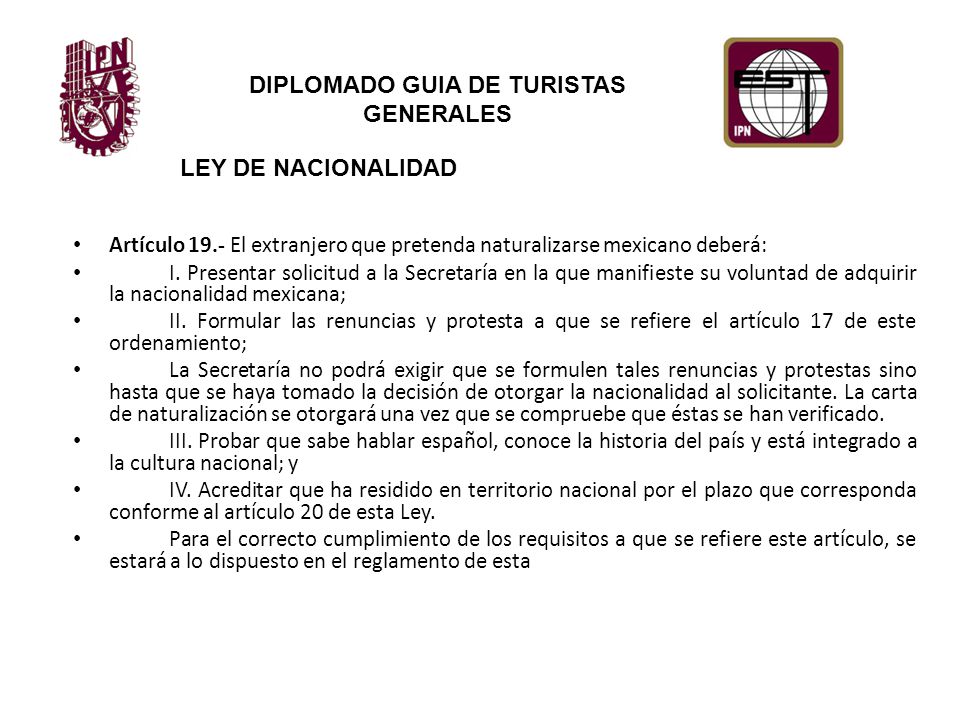 IPN

DIPLOMADO GUIA DE TURISTAS GENERALES

EST
IPN

LEY DE NACIONALIDAD

• **Artículo 19.-** El extranjero que pretenda naturalizarse mexicano deberá:
• I. Presentar solicitud a la Secretaría en la que manifieste su voluntad de adquirir la nacionalidad mexicana;
• II. Formular las renuncias y protesta a que se refiere el artículo 17 de este ordenamiento;
• La Secretaría no podrá exigir que se formulen tales renuncias y protestas sino hasta que se haya tomado la decisión de otorgar la nacionalidad al solicitante. La carta de naturalización se otorgará una vez que se compruebe que éstas se han verificado.
• III. Probar que sabe hablar español, conoce la historia del país y está integrado a la cultura nacional; y
• IV. Acreditar que ha residido en territorio nacional por el plazo que corresponda conforme al artículo 20 de esta Ley.
• Para el correcto cumplimiento de los requisitos a que se refiere este artículo, se estará a lo dispuesto en el reglamento de esta